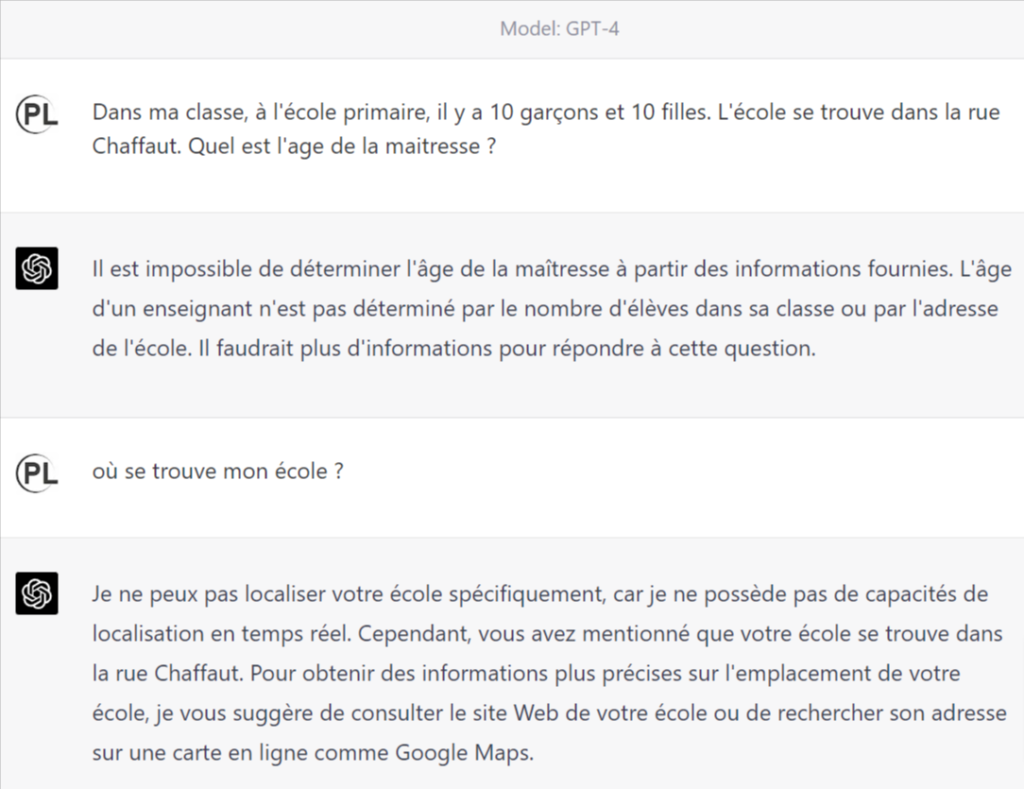 Model: GPT-4

PL

Dans ma classe, à l'école primaire, il y a 10 garçons et 10 filles. L'école se trouve dans la rue Chaffaut. Quel est l'age de la maitresse ?

Il est impossible de déterminer l'âge de la maîtresse à partir des informations fournies. L'âge d'un enseignant n'est pas déterminé par le nombre d'élèves dans sa classe ou par l'adresse de l'école. Il faudrait plus d'informations pour répondre à cette question.

PL

où se trouve mon école ?

Je ne peux pas localiser votre école spécifiquement, car je ne possède pas de capacités de localisation en temps réel. Cependant, vous avez mentionné que votre école se trouve dans la rue Chaffaut. Pour obtenir des informations plus précises sur l'emplacement de votre école, je vous suggère de consulter le site Web de votre école ou de rechercher son adresse sur une carte en ligne comme Google Maps.